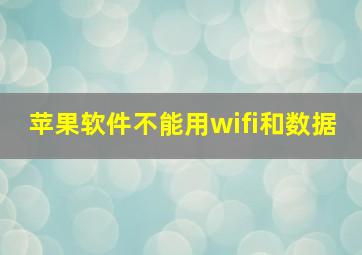 苹果软件不能用wifi和数据